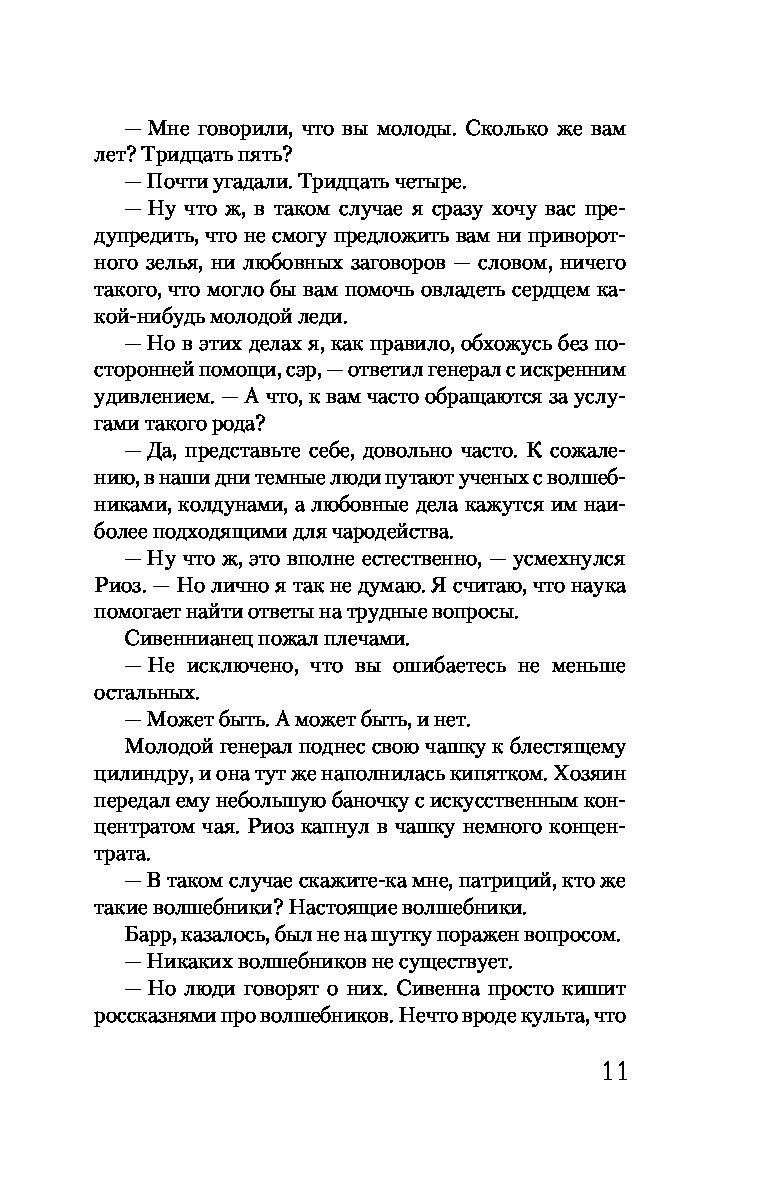 — Мне говорили, что вы молоды. Сколько же вам лет? Тридцать пять?

— Почти угадали. Тридцать четыре.

— Ну что ж, в таком случае я сразу хочу вас предупредить, что не смогу предложить вам ни приворотного зелья, ни любовных заговоров — словом, ничего такого, что могло бы вам помочь овладеть сердцем какой-нибудь молодой леди.

— Но в этих делах я, как правило, обхожусь без посторонней помощи, сэр, — ответил генерал с искренним удивлением. — А что, к вам часто обращаются за услугами такого рода?

— Да, представьте себе, довольно часто. К сожалению, в наши дни темные люди путают ученых с волшебниками, колдунами, а любовные дела кажутся им наиболее подходящими для чародейства.

— Ну что ж, это вполне естественно, — усмехнулся Риоз. — Но лично я так не думаю. Я считаю, что наука помогает найти ответы на трудные вопросы.

Сивеннианец пожал плечами.

— Не исключено, что вы ошибаетесь не меньше остальных.

— Может быть. А может быть, и нет.

Молодой генерал поднес свою чашку к блестящему цилиндру, и она тут же наполнилась кипятком. Хозяин передал ему небольшую баночку с искусственным концентратом чая. Риоз капнул в чашку немного концентрата.

— В таком случае скажите-ка мне, патриций, кто же такие волшебники? Настоящие волшебники.

Барр, казалось, был не на шутку поражен вопросом.

— Никаких волшебников не существует.

— Но люди говорят о них. Сивенна просто кишит россказнями про волшебников. Нечто вроде культа, что

11